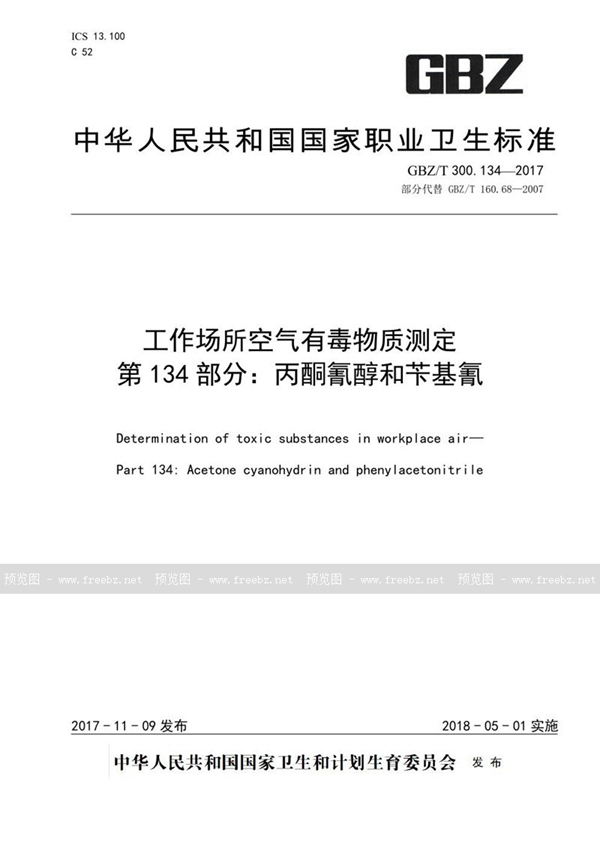 ICS 13.100
C 52

GBZ

中华人民共和国国家职业卫生标准

GBZ/T 300.134—2017
部分代替 GBZ/T 160.68—2007

工作场所空气有毒物质测定
第134部分：丙酮氰醇和苄基氰

Determination of toxic substances in workplace air—
Part 134: Acetone cyanohydrin and phenylacetonitrile

预览图 - www.freebz.net 预览图 - www.freebz.net 预览图 - www.freebz.net 预览图 - www.freebz.net

2017-11-09 发布 2018-05-01 实施

中华人民共和国国家卫生和计划生育委员会 发布